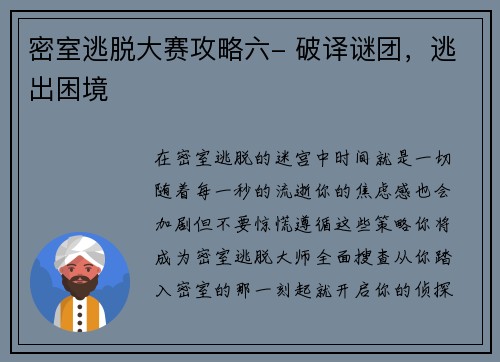 密室逃脱大赛攻略六- 破译谜团，逃出困境

在密室逃脱的迷宫中时间就是一切随着每一秒的流逝你的焦虑感也会加剧但不要惊慌遵循这些策略你将成为密室逃脱大师全面搜查从你踏入密室的那一刻起就开启你的侦探